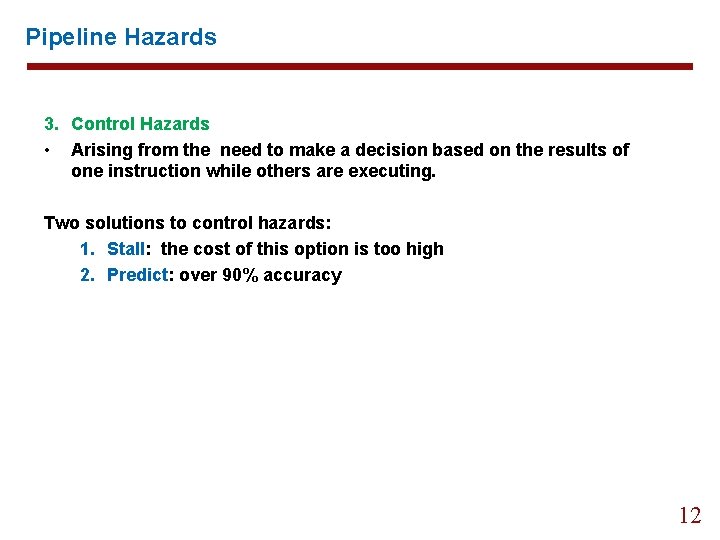 Pipeline Hazards

3. Control Hazards

• Arising from the need to make a decision based on the results of one instruction while others are executing.

Two solutions to control hazards:

1. Stall: the cost of this option is too high
2. Predict: over 90% accuracy

12